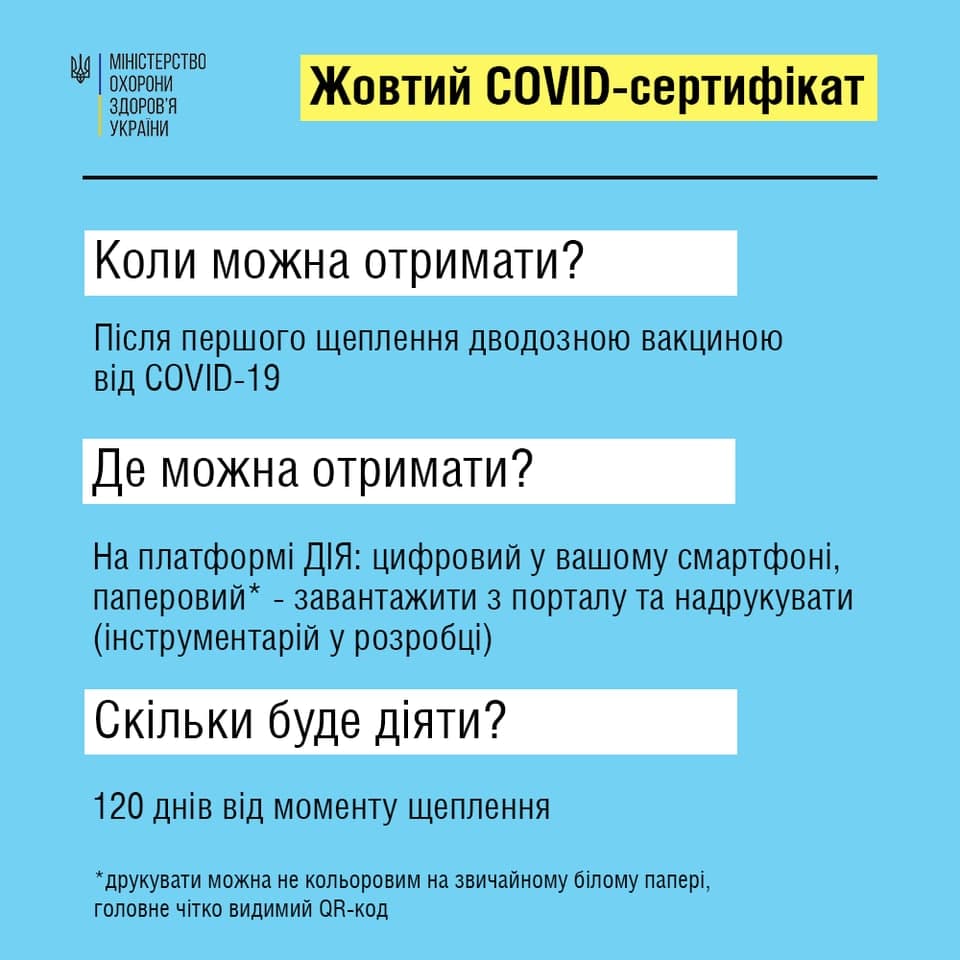 МІНІСТЕРСТВО ОХОРОНИ ЗДОРОВ'Я УКРАЇНИ

Жовтий COVID-сертифікат

Коли можна отримати?

Після першого щеплення дводозною вакциною від COVID-19

Де можна отримати?

На платформі ДІЯ: цифровий у вашому смартфоні, паперовий* - завантажити з порталу та надрукувати (інструментарій у розробці)

Скільки буде діяти?

120 днів від моменту щеплення

*друкувати можна не кольоровим на звичайному білому папері, головне чітко видимий QR-код